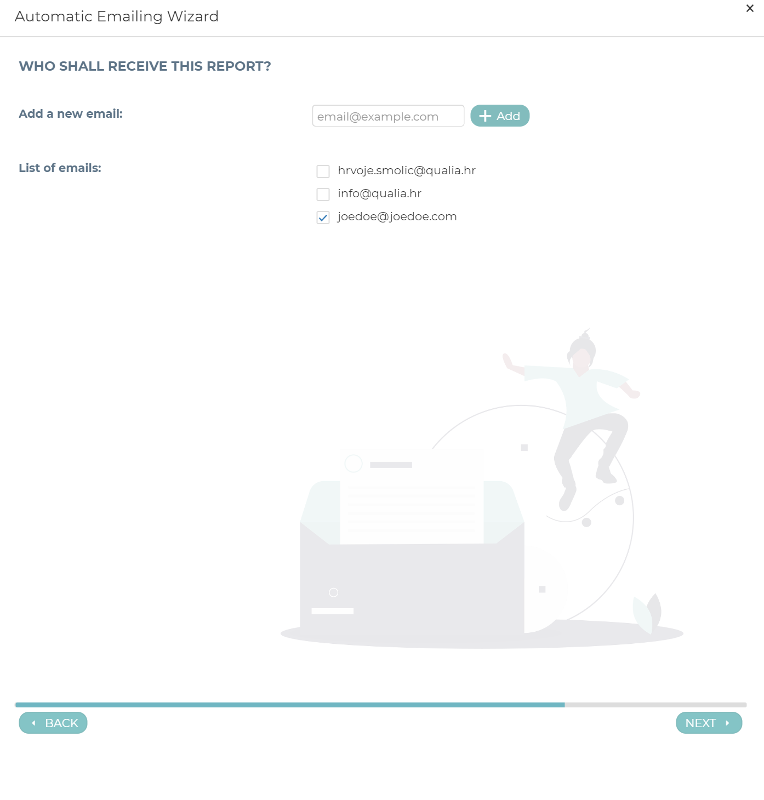 Automatic Emailing Wizard

×

WHO SHALL RECEIVE THIS REPORT?

Add a new email:

email@example.com

+ Add

List of emails:

hrvoje.smolic@qualia.hr

info@qualia.hr

joedoe@joedoe.com

BACK

NEXT